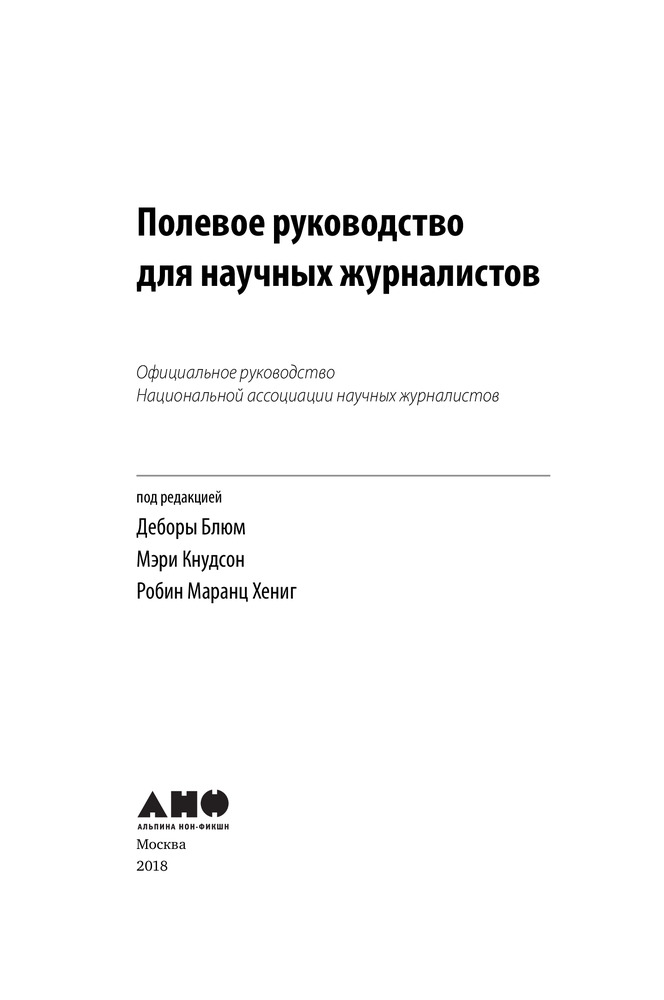 Полевое руководство
для научных журналистов

Официальное руководство
Национальной ассоциации научных журналистов

под редакцией
Деборы Блюм
Мэри Кнудсон
Робин Маранц Хениг

АНФ
АЛЬПИНА НОН-ФИКШН
Москва
2018